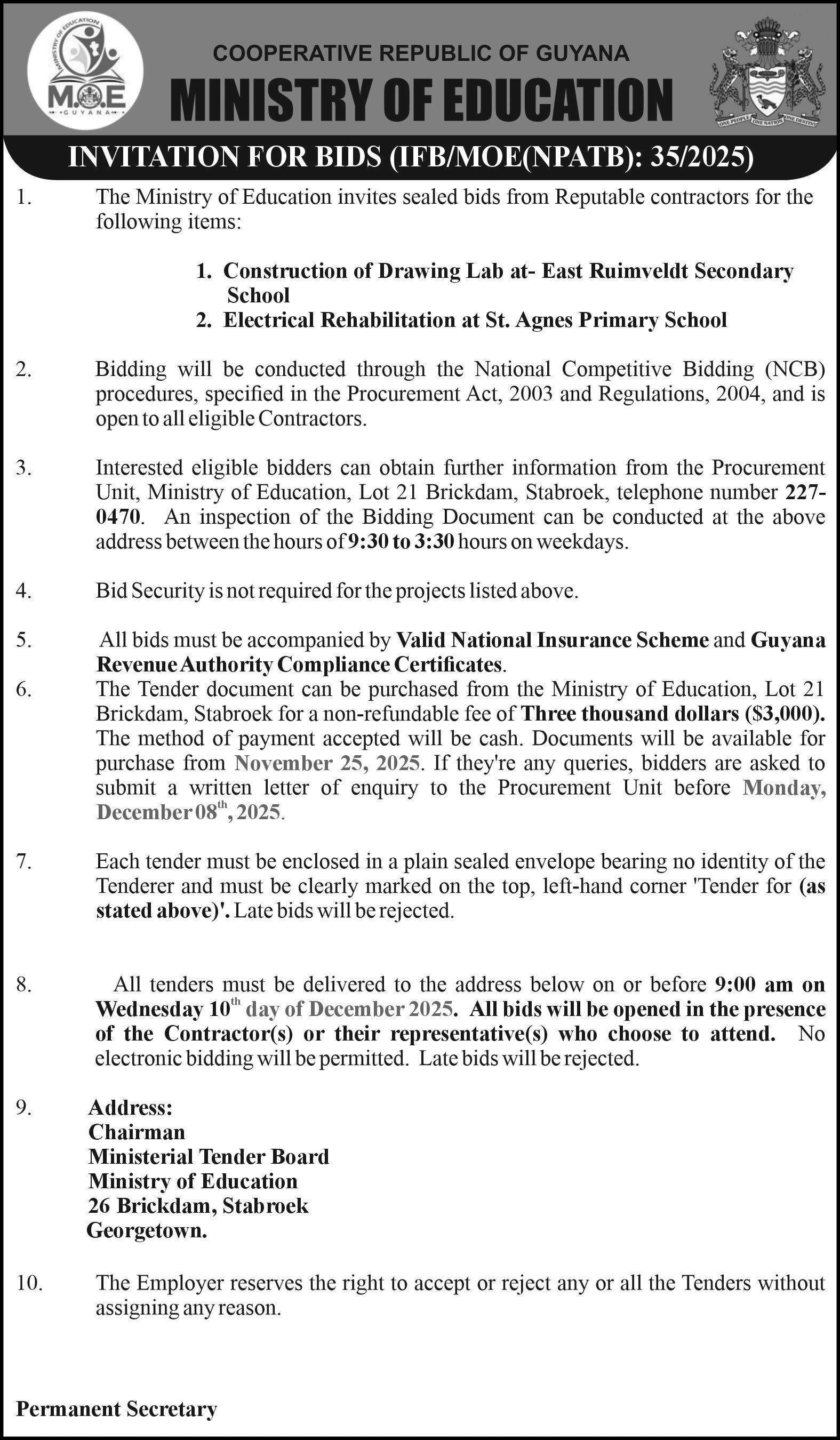 MINISTRY OF EDUCATION
M.O.E
GUYANA

COOPERATIVE REPUBLIC OF GUYANA
MINISTRY OF EDUCATION

ONE PEOPLE ONE NATION ONE DESTINY

INVITATION FOR BIDS (IFB/MOE(NPATB): 35/2025)

1. The Ministry of Education invites sealed bids from Reputable contractors for the following items:

1. Construction of Drawing Lab at- East Ruimveldt Secondary School
2. Electrical Rehabilitation at St. Agnes Primary School

2. Bidding will be conducted through the National Competitive Bidding (NCB) procedures, specified in the Procurement Act, 2003 and Regulations, 2004, and is open to all eligible Contractors.

3. Interested eligible bidders can obtain further information from the Procurement Unit, Ministry of Education, Lot 21 Brickdam, Stabroek, telephone number 227-0470. An inspection of the Bidding Document can be conducted at the above address between the hours of 9:30 to 3:30 hours on weekdays.

4. Bid Security is not required for the projects listed above.

5. All bids must be accompanied by Valid National Insurance Scheme and Guyana Revenue Authority Compliance Certificates.

6. The Tender document can be purchased from the Ministry of Education, Lot 21 Brickdam, Stabroek for a non-refundable fee of Three thousand dollars ($3,000). The method of payment accepted will be cash. Documents will be available for purchase from November 25, 2025. If they're any queries, bidders are asked to submit a written letter of enquiry to the Procurement Unit before Monday, December 08$^{th}$, 2025.

7. Each tender must be enclosed in a plain sealed envelope bearing no identity of the Tenderer and must be clearly marked on the top, left-hand corner 'Tender for (as stated above)'. Late bids will be rejected.

8. All tenders must be delivered to the address below on or before 9:00 am on Wednesday 10$^{th}$ day of December 2025. All bids will be opened in the presence of the Contractor(s) or their representative(s) who choose to attend. No electronic bidding will be permitted. Late bids will be rejected.

9. Address:
Chairman
Ministerial Tender Board
Ministry of Education
26 Brickdam, Stabroek
Georgetown.

10. The Employer reserves the right to accept or reject any or all the Tenders without assigning any reason.

Permanent Secretary